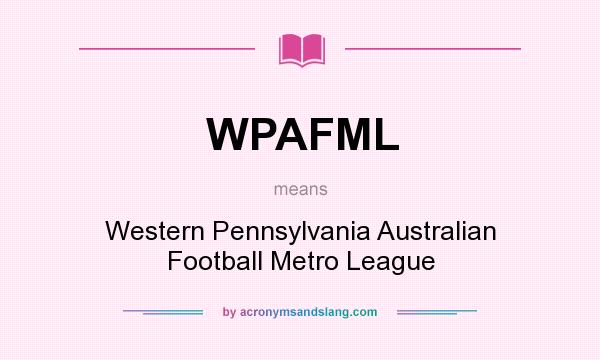 WPAFML

means

Western Pennsylvania Australian Football Metro League

by acronymsandslang.com